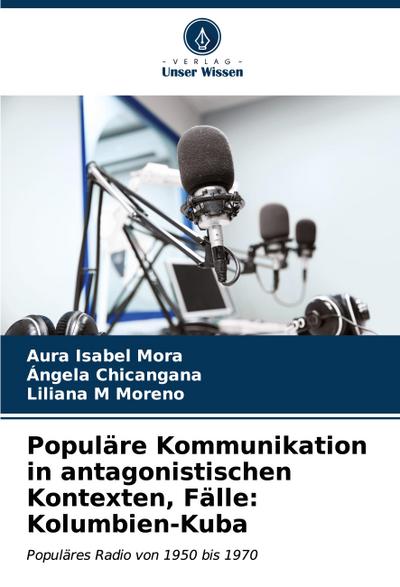 - VERLAG -
Unser Wissen

Aura Isabel Mora
Ángela Chicangana
Liliana M Moreno

Populäre Kommunikation in antagonistischen Kontexten, Fälle: Kolumbien-Kuba

Populäres Radio von 1950 bis 1970